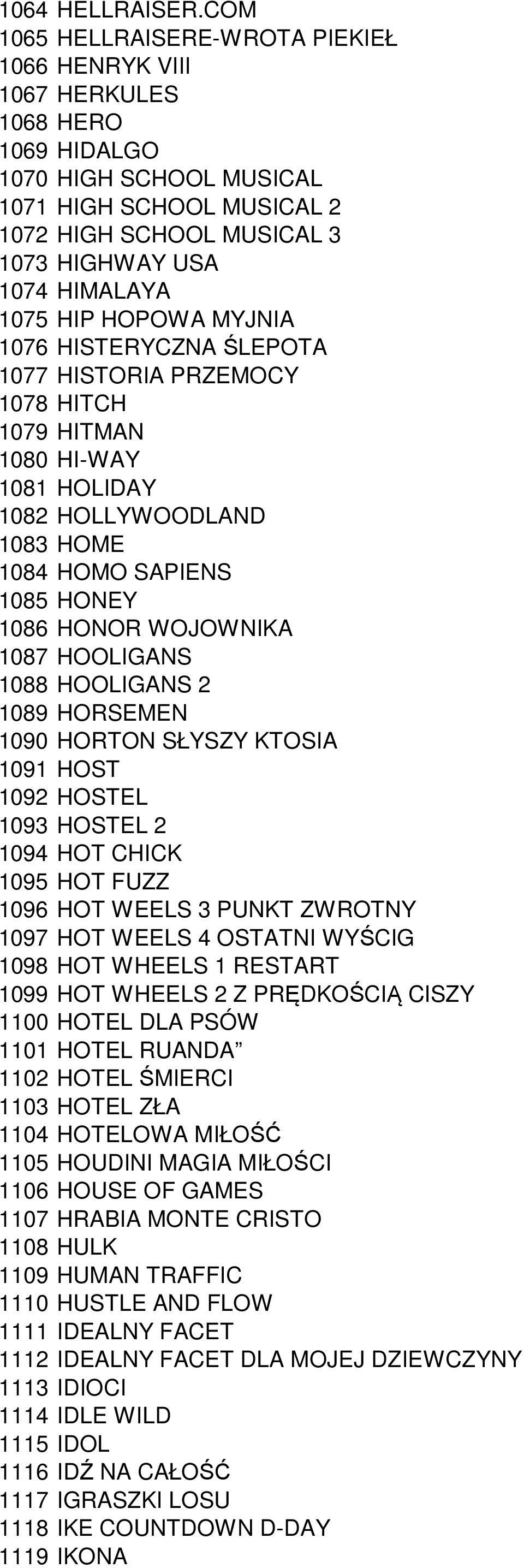 1064 HELLRAISER.COM
1065 HELLRAISERE-WROTA PIEKIEŁ
1066 HENRYK VIII
1067 HERKULES
1068 HERO
1069 HIDALGO
1070 HIGH SCHOOL MUSICAL
1071 HIGH SCHOOL MUSICAL 2
1072 HIGH SCHOOL MUSICAL 3
1073 HIGHWAY USA
1074 HIMALAYA
1075 HIP HOPOWA MYJNIA
1076 HISTERYCZNA ŚLEPOTA
1077 HISTORIA PRZEMOCY
1078 HITCH
1079 HITMAN
1080 HI-WAY
1081 HOLIDAY
1082 HOLLYWOODLAND
1083 HOME
1084 HOMO SAPIENS
1085 HONEY
1086 HONOR WOJOWNIKA
1087 HOOLIGANS
1088 HOOLIGANS 2
1089 HORSEMEN
1090 HORTON SŁYSZY KTOSIA
1091 HOST
1092 HOSTEL
1093 HOSTEL 2
1094 HOT CHICK
1095 HOT FUZZ
1096 HOT WEELS 3 PUNKT ZWROTNY
1097 HOT WEELS 4 OSTATNI WYŚCIG
1098 HOT WHEELS 1 RESTART
1099 HOT WHEELS 2 Z PRĘDKOŚCIĄ CISZY
1100 HOTEL DLA PSÓW
1101 HOTEL RUANDA”
1102 HOTEL ŚMIERCI
1103 HOTEL ZŁA
1104 HOTELOWA MIŁOŚĆ
1105 HOUDINI MAGIA MIŁOŚCI
1106 HOUSE OF GAMES
1107 HRABIA MONTE CRISTO
1108 HULK
1109 HUMAN TRAFFIC
1110 HUSTLE AND FLOW
1111 IDEALNY FACET
1112 IDEALNY FACET DLA MOJEJ DZIEWCZYNY
1113 IDIOCI
1114 IDLE WILD
1115 IDOL
1116 IDŹ NA CAŁOŚĆ
1117 IGRASZKI LOSU
1118 IKE COUNTDOWN D-DAY
1119 IKONA